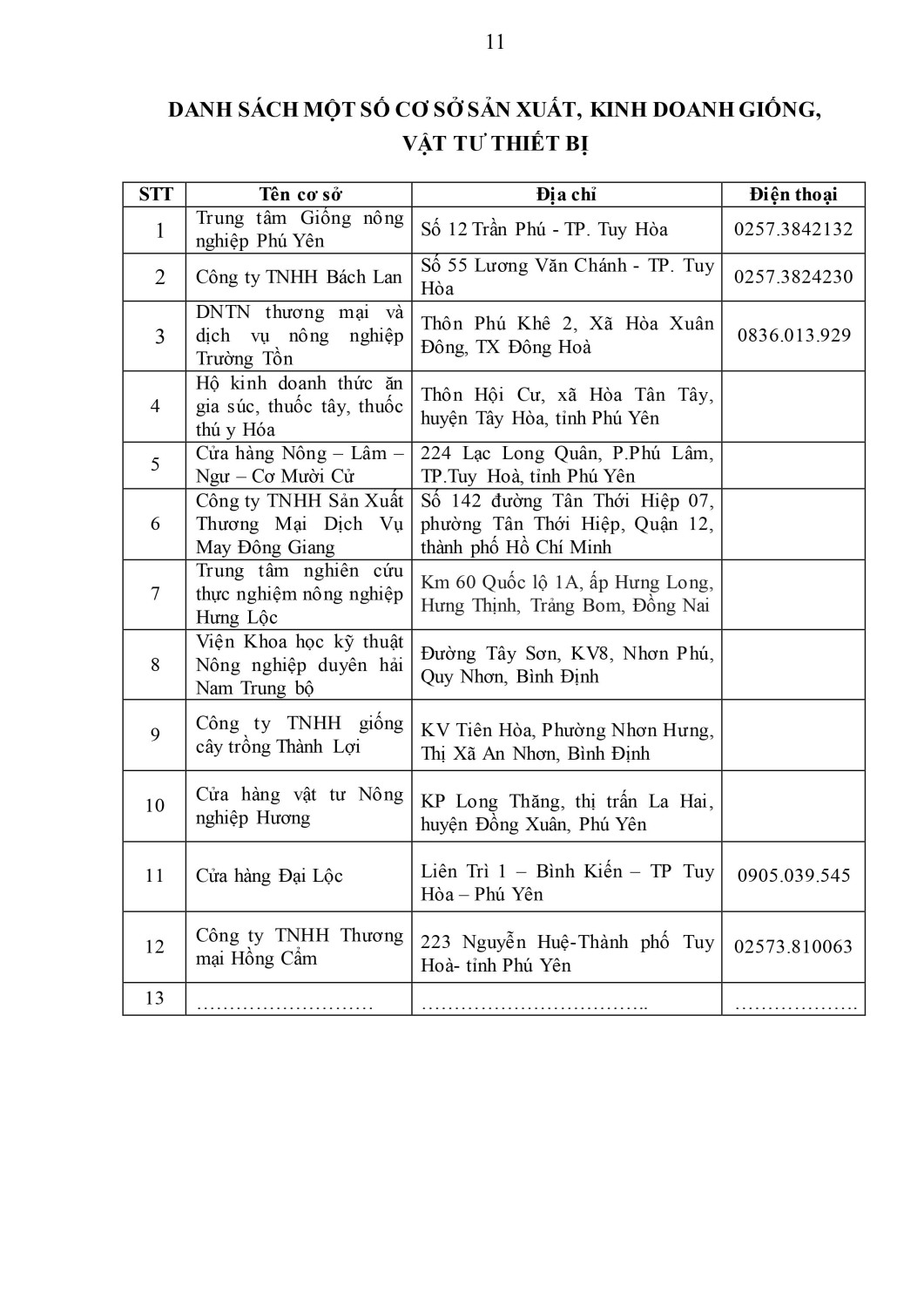 11

DANH SÁCH MỘT SỐ CƠ SỞ SẢN XUẤT, KINH DOANH GIỐNG, VẬT TƯ THIẾT BỊ

| STT | Tên cơ sở | Địa chỉ | Điện thoại |
|---|---|---|---|
| 1 | Trung tâm Giống nông nghiệp Phú Yên | Số 12 Trần Phú - TP. Tuy Hòa | 0257.3842132 |
| 2 | Công ty TNHH Bách Lan | Số 55 Lương Văn Chánh - TP. Tuy Hòa | 0257.3824230 |
| 3 | DNTN thương mại và dịch vụ nông nghiệp Trường Tồn | Thôn Phú Khê 2, Xã Hòa Xuân Đông, TX Đông Hoà | 0836.013.929 |
| 4 | Hộ kinh doanh thức ăn gia súc, thuốc tây, thuốc thú y Hóa | Thôn Hội Cư, xã Hòa Tân Tây, huyện Tây Hòa, tỉnh Phú Yên | |
| 5 | Cửa hàng Nông – Lâm – Ngư – Cơ Mười Cử | 224 Lạc Long Quân, P.Phú Lâm, TP.Tuy Hoà, tỉnh Phú Yên | |
| 6 | Công ty TNHH Sản Xuất Thương Mại Dịch Vụ May Đông Giang | Số 142 đường Tân Thới Hiệp 07, phường Tân Thới Hiệp, Quận 12, thành phố Hồ Chí Minh | |
| 7 | Trung tâm nghiên cứu thực nghiệm nông nghiệp Hưng Lộc | Km 60 Quốc lộ 1A, ấp Hưng Long, Hưng Thịnh, Trảng Bom, Đồng Nai | |
| 8 | Viện Khoa học kỹ thuật Nông nghiệp duyên hải Nam Trung bộ | Đường Tây Sơn, KV8, Nhơn Phú, Quy Nhơn, Bình Định | |
| 9 | Công ty TNHH giống cây trồng Thành Lợi | KV Tiên Hòa, Phường Nhơn Hưng, Thị Xã An Nhơn, Bình Định | |
| 10 | Cửa hàng vật tư Nông nghiệp Hương | KP Long Thăng, thị trấn La Hai, huyện Đồng Xuân, Phú Yên | |
| 11 | Cửa hàng Đại Lộc | Liên Trì 1 – Bình Kiến – TP Tuy Hòa – Phú Yên | 0905.039.545 |
| 12 | Công ty TNHH Thương mại Hồng Cẩm | 223 Nguyễn Huệ-Thành phố Tuy Hoà- tỉnh Phú Yên | 02573.810063 |
| 13 | ……………………… | …………………………….. | ………………. |